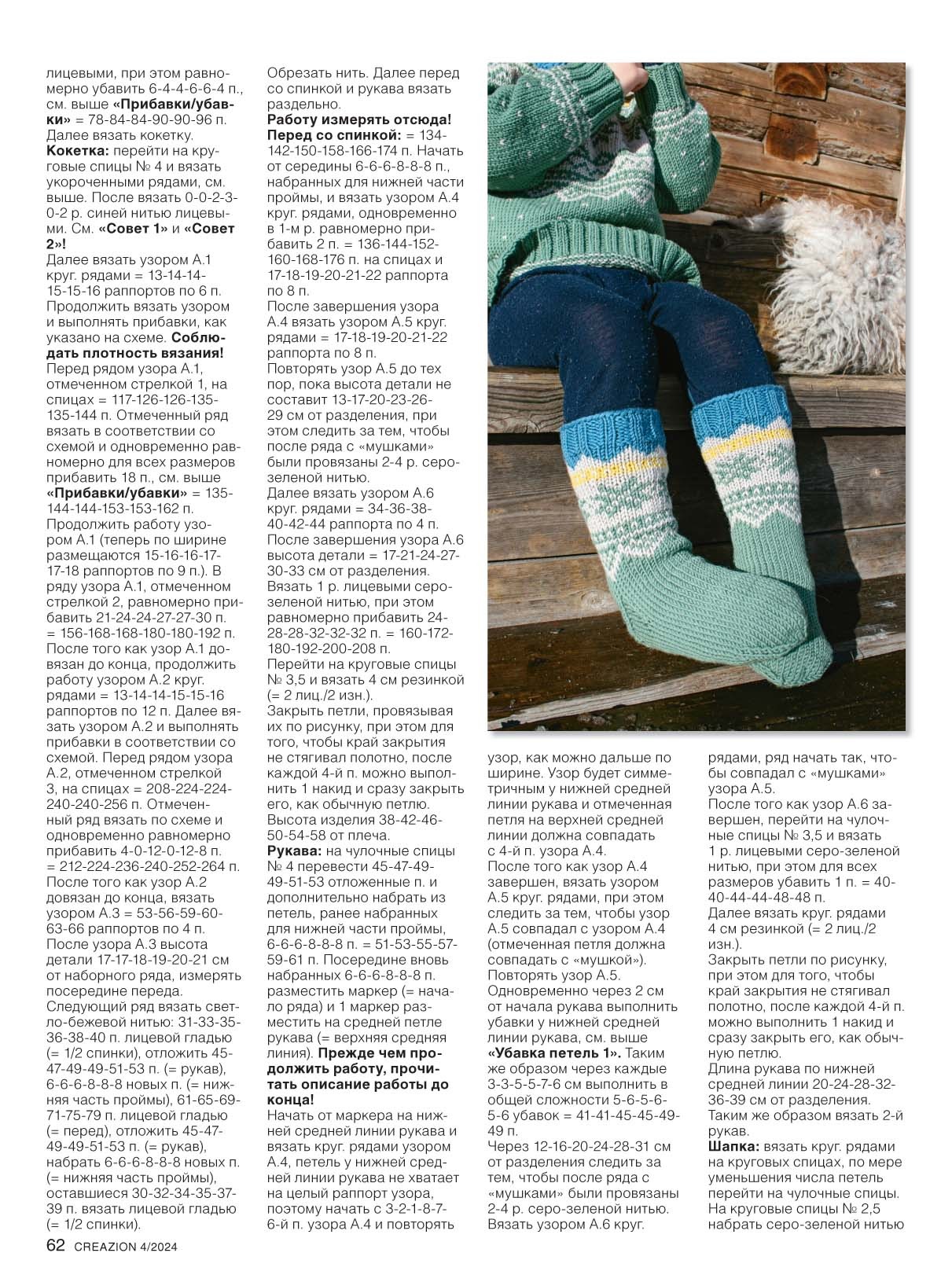 лицевыми, при этом равномерно убавить 6-4-4-6-6-4 п., см. выше **«Прибавки/убавки»** = 78-84-84-90-90-96 п. Далее вязать кокетку.
**Кокетка:** перейти на круговые спицы № 4 и вязать укороченными рядами, см. выше. После вязать 0-0-2-3-0-2 р. синей нитью лицевыми. См. **«Совет 1»** и **«Совет 2»!**
Далее вязать узором А.1 круг. рядами = 13-14-14-15-15-16 раппортов по 6 п. Продолжить вязать узором и выполнять прибавки, как указано на схеме. **Соблюдать плотность вязания!**
Перед рядом узора А.1, отмеченном стрелкой 1, на спицах = 117-126-126-135-135-144 п. Отмеченный ряд вязать в соответствии со схемой и одновременно равномерно для всех размеров прибавить 18 п., см. выше **«Прибавки/убавки»** = 135-144-144-153-153-162 п.
Продолжить работу узором А.1 (теперь по ширине размещаются 15-16-16-17-17-18 раппортов по 9 п.). В ряду узора А.1, отмеченном стрелкой 2, равномерно прибавить 21-24-24-27-27-30 п. = 156-168-168-180-180-192 п.
После того как узор А.1 довязан до конца, продолжить работу узором А.2 круг. рядами = 13-14-14-15-15-16 раппортов по 12 п. Далее вязать узором А.2 и выполнять прибавки в соответствии со схемой. Перед рядом узора А.2, отмеченном стрелкой 3, на спицах = 208-224-224-240-240-256 п. Отмеченный ряд вязать по схеме и одновременно равномерно прибавить 4-0-12-0-12-8 п. = 212-224-236-240-252-264 п.
После того как узор А.2 довязан до конца, вязать узором А.3 = 53-56-59-60-63-66 раппортов по 4 п.
После узора А.3 высота детали 17-17-18-19-20-21 см от наборного ряда, измерять посередине переда.
Следующий ряд вязать светло-бежевой нитью: 31-33-35-36-38-40 п. лицевой гладью (= 1/2 спинки), отложить 45-47-49-49-51-53 п. (= рукав), 6-6-6-8-8-8 новых п. (= нижняя часть проймы), 61-65-69-71-75-79 п. лицевой гладью (= перед), отложить 45-47-49-49-51-53 п. (= рукав), набрать 6-6-6-8-8-8 новых п. (= нижняя часть проймы), оставшиеся 30-32-34-35-37-39 п. вязать лицевой гладью (= 1/2 спинки).

Обрезать нить. Далее перед со спинкой и рукава вязать раздельно.
**Работу измерять отсюда!**
**Перед со спинкой:** = 134-142-150-158-166-174 п. Начать от середины 6-6-6-8-8-8 п., набранных для нижней части проймы, и вязать узором А.4 круг. рядами, одновременно в 1-м р. равномерно прибавить 2 п. = 136-144-152-160-168-176 п. на спицах и 17-18-19-20-21-22 раппорта по 8 п.
После завершения узора А.4 вязать узором А.5 круг. рядами = 17-18-19-20-21-22 раппорта по 8 п.
Повторять узор А.5 до тех пор, пока высота детали не составит 13-17-20-23-26-29 см от разделения, при этом следить за тем, чтобы после ряда с «мушками» были провязаны 2-4 р. серо-зеленой нитью.
Далее вязать узором А.6 круг. рядами = 34-36-38-40-42-44 раппорта по 4 п.
После завершения узора А.6 высота детали = 17-21-24-27-30-33 см от разделения.
Вязать 1 р. лицевыми серо-зеленой нитью, при этом равномерно прибавить 24-28-28-32-32-32 п. = 160-172-180-192-200-208 п.
Перейти на круговые спицы № 3,5 и вязать 4 см резинкой (= 2 лиц./2 изн.).
Закрыть петли, провязывая их по рисунку, при этом для того, чтобы край закрытия не стягивал полотно, после каждой 4-й п. можно выполнить 1 накид и сразу закрыть его, как обычную петлю.
Высота изделия 38-42-46-50-54-58 от плеча.
**Рукава:** на чулочные спицы № 4 перевести 45-47-49-49-51-53 отложенные п. и дополнительно набрать из петель, ранее набранных для нижней части проймы, 6-6-6-8-8-8 п. = 51-53-55-57-59-61 п. Посередине вновь набранных 6-6-6-8-8-8 п. разместить маркер (= начало ряда) и 1 маркер разместить на средней петле рукава (= верхняя средняя линия). **Прежде чем продолжить работу, прочитать описание работы до конца!**
Начать от маркера на нижней средней линии рукава и вязать круг. рядами узором А.4, петель у нижней средней линии рукава не хватает на целый раппорт узора, поэтому начать с 3-2-1-8-7-6-й п. узора А.4 и повторять

узор, как можно дальше по ширине. Узор будет симметричным у нижней средней линии рукава и отмеченная петля на верхней средней линии должна совпадать с 4-й п. узора А.4.
После того как узор А.4 завершен, вязать узором А.5 круг. рядами, при этом следить за тем, чтобы узор А.5 совпадал с узором А.4 (отмеченная петля должна совпадать с «мушкой»).
Повторять узор А.5.
Одновременно через 2 см от начала рукава выполнить убавки у нижней средней линии рукава, см. выше **«Убавка петель 1».** Таким же образом через каждые 3-3-5-5-7-6 см выполнить в общей сложности 5-6-5-6-5-6 убавок = 41-41-45-45-49-49 п.
Через 12-16-20-24-28-31 см от разделения следить за тем, чтобы после ряда с «мушками» были провязаны 2-4 р. серо-зеленой нитью.
Вязать узором А.6 круг.

рядами, ряд начать так, чтобы совпадал с «мушками» узора А.5.
После того как узор А.6 завершен, перейти на чулочные спицы № 3,5 и вязать 1 р. лицевыми серо-зеленой нитью, при этом для всех размеров убавить 1 п. = 40-40-44-44-48-48 п.
Далее вязать круг. рядами 4 см резинкой (= 2 лиц./2 изн.).
Закрыть петли по рисунку, при этом для того, чтобы край закрытия не стягивал полотно, после каждой 4-й п. можно выполнить 1 накид и сразу закрыть его, как обычную петлю.
Длина рукава по нижней средней линии 20-24-28-32-36-39 см от разделения.
Таким же образом вязать 2-й рукав.
**Шапка:** вязать круг. рядами на круговых спицах, по мере уменьшения числа петель перейти на чулочные спицы.
На круговые спицы № 2,5 набрать серо-зеленой нитью

62 CREAZION 4/2024